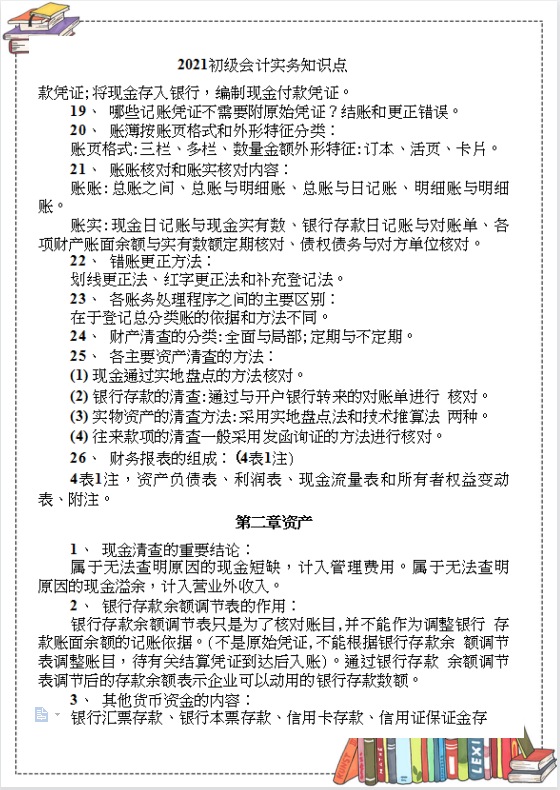 2021初级会计实务知识点

款凭证;将现金存入银行，编制现金付款凭证。

19、 哪些记账凭证不需要附原始凭证？结账和更正错误。

20、 账簿按账页格式和外形特征分类：

账页格式:三栏、多栏、数量金额外形特征:订本、活页、卡片。

21、 账账核对和账实核对内容：

账账:总账之间、总账与明细账、总账与日记账、明细账与明细账。

账实:现金日记账与现金实有数、银行存款日记账与对账单、各项财产账面余额与实有数额定期核对、债权债务与对方单位核对。

22、 错账更正方法：

划线更正法、红字更正法和补充登记法。

23、 各账务处理程序之间的主要区别：

在于登记总分类账的依据和方法不同。

24、 财产清查的分类:全面与局部;定期与不定期。

25、 各主要资产清查的方法：

(1) 现金通过实地盘点的方法核对。

(2) 银行存款的清查:通过与开户银行转来的对账单进行 核对。

(3) 实物资产的清查方法:采用实地盘点法和技术推算法 两种。

(4) 往来款项的清查一般采用发函询证的方法进行核对。

26、 财务报表的组成：(4表1注)

4表1注，资产负债表、利润表、现金流量表和所有者权益变动表、附注。

第二章资产

1、 现金清查的重要结论：

属于无法查明原因的现金短缺，计入管理费用。属于无法查明原因的现金溢余，计入营业外收入。

2、 银行存款余额调节表的作用：

银行存款余额调节表只是为了核对账目,并不能作为调整银行 存款账面余额的记账依据。(不是原始凭证,不能根据银行存款余 额调节表调整账目，待有关结算凭证到达后入账)。通过银行存款 余额调节表调节后的存款余额表示企业可以动用的银行存款数额。

3、 其他货币资金的内容：

银行汇票存款、银行本票存款、信用卡存款、信用证保证金存

LEXI